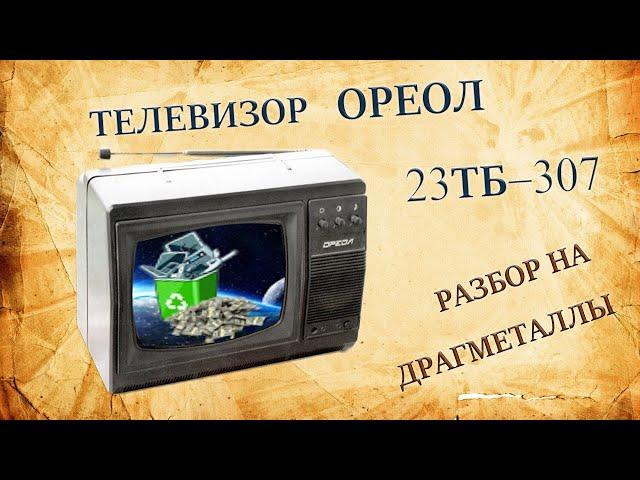 ТЕЛЕВИЗОР ОРЕОЛ

23ТБ–307

ОРЕОЛ

РАЗБОР НА ДРАГМЕТАЛЛЫ